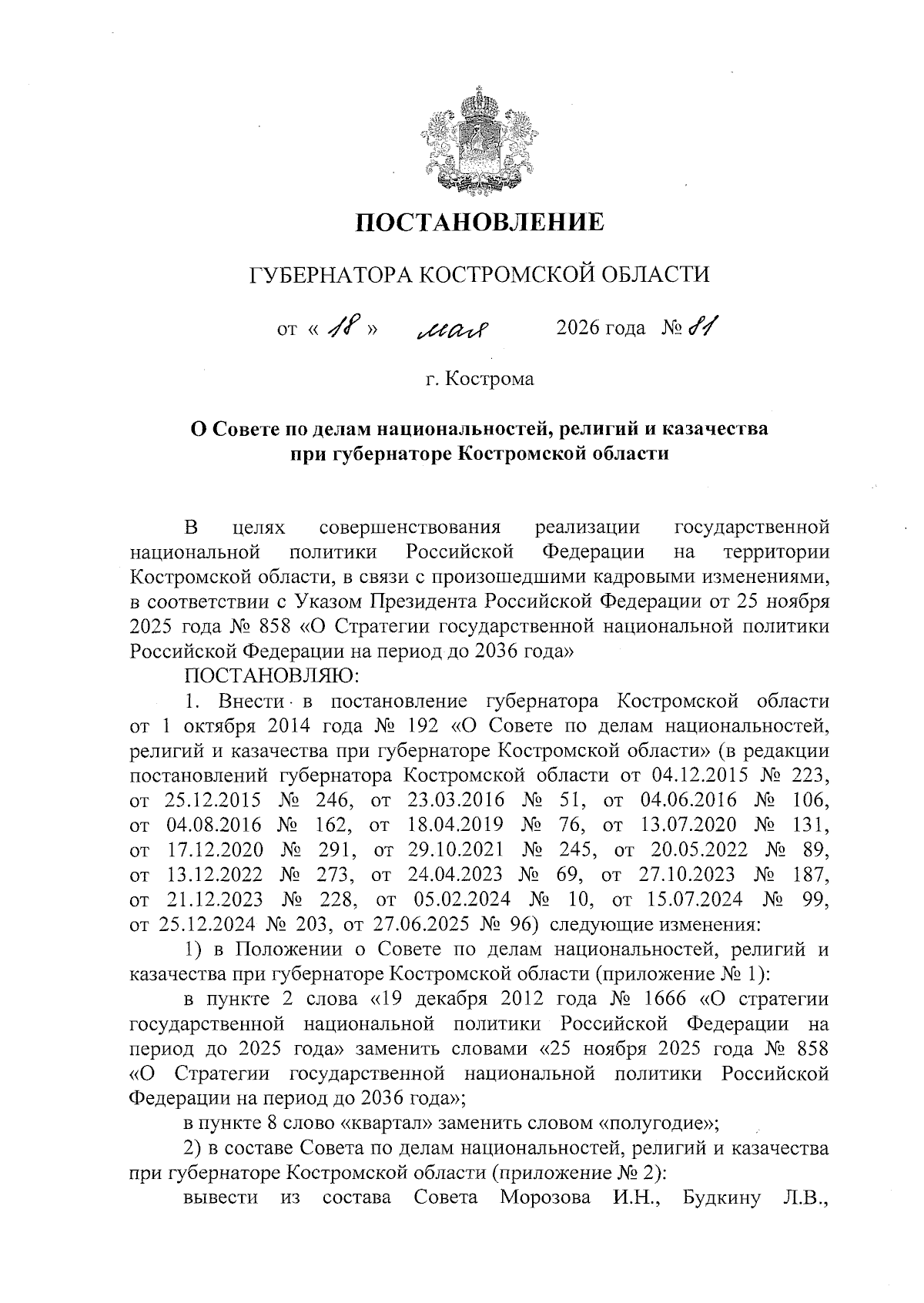 ПОСТАНОВЛЕНИЕ

ГУБЕРНАТОРА КОСТРОМСКОЙ ОБЛАСТИ

от « 18 » мая 2026 года № 81

г. Кострома

О Совете по делам национальностей, религий и казачества при губернаторе Костромской области

В целях совершенствования реализации государственной национальной политики Российской Федерации на территории Костромской области, в связи с произошедшими кадровыми изменениями, в соответствии с Указом Президента Российской Федерации от 25 ноября 2025 года № 858 «О Стратегии государственной национальной политики Российской Федерации на период до 2036 года»

ПОСТАНОВЛЯЮ:

1. Внести в постановление губернатора Костромской области от 1 октября 2014 года № 192 «О Совете по делам национальностей, религий и казачества при губернаторе Костромской области» (в редакции постановлений губернатора Костромской области от 04.12.2015 № 223, от 25.12.2015 № 246, от 23.03.2016 № 51, от 04.06.2016 № 106, от 04.08.2016 № 162, от 18.04.2019 № 76, от 13.07.2020 № 131, от 17.12.2020 № 291, от 29.10.2021 № 245, от 20.05.2022 № 89, от 13.12.2022 № 273, от 24.04.2023 № 69, от 27.10.2023 № 187, от 21.12.2023 № 228, от 05.02.2024 № 10, от 15.07.2024 № 99, от 25.12.2024 № 203, от 27.06.2025 № 96) следующие изменения:

1) в Положении о Совете по делам национальностей, религий и казачества при губернаторе Костромской области (приложение № 1):

в пункте 2 слова «19 декабря 2012 года № 1666 «О стратегии государственной национальной политики Российской Федерации на период до 2025 года» заменить словами «25 ноября 2025 года № 858 «О Стратегии государственной национальной политики Российской Федерации на период до 2036 года»;

в пункте 8 слово «квартал» заменить словом «полугодие»;

2) в составе Совета по делам национальностей, религий и казачества при губернаторе Костромской области (приложение № 2):

вывести из состава Совета Морозова И.Н., Будкину Л.В.,